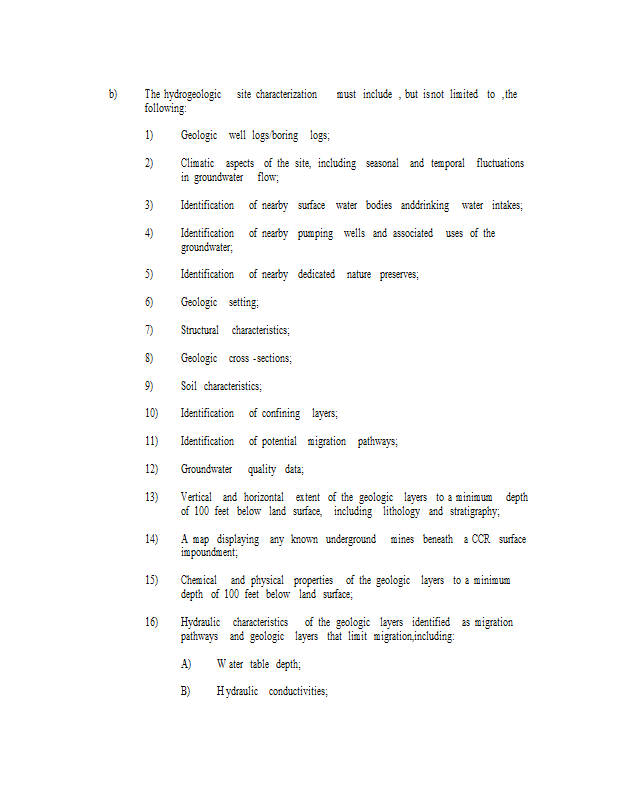 b) The hydrogeologic site characterization must include , but isnot limited to ,the following:

1) Geologic well logs/boring logs;

2) Climatic aspects of the site, including seasonal and temporal fluctuations in groundwater flow;

3) Identification of nearby surface water bodies anddrinking water intakes;

4) Identification of nearby pumping wells and associated uses of the groundwater;

5) Identification of nearby dedicated nature preserves;

6) Geologic setting;

7) Structural characteristics;

8) Geologic cross -sections;

9) Soil characteristics;

10) Identification of confining layers;

11) Identification of potential migration pathways;

12) Groundwater quality data;

13) Vertical and horizontal extent of the geologic layers to a minimum depth of 100 feet below land surface, including lithology and stratigraphy;

14) A map displaying any known underground mines beneath a CCR surface impoundment;

15) Chemical and physical properties of the geologic layers to a minimum depth of 100 feet below land surface;

16) Hydraulic characteristics of the geologic layers identified as migration pathways and geologic layers that limit migration,including:

A) W ater table depth;

B) H ydraulic conductivities;